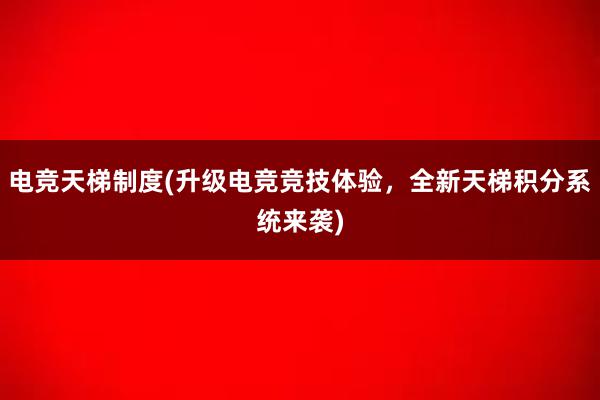 电竞天梯制度(升级电竞竞技体验，全新天梯积分系统来袭)